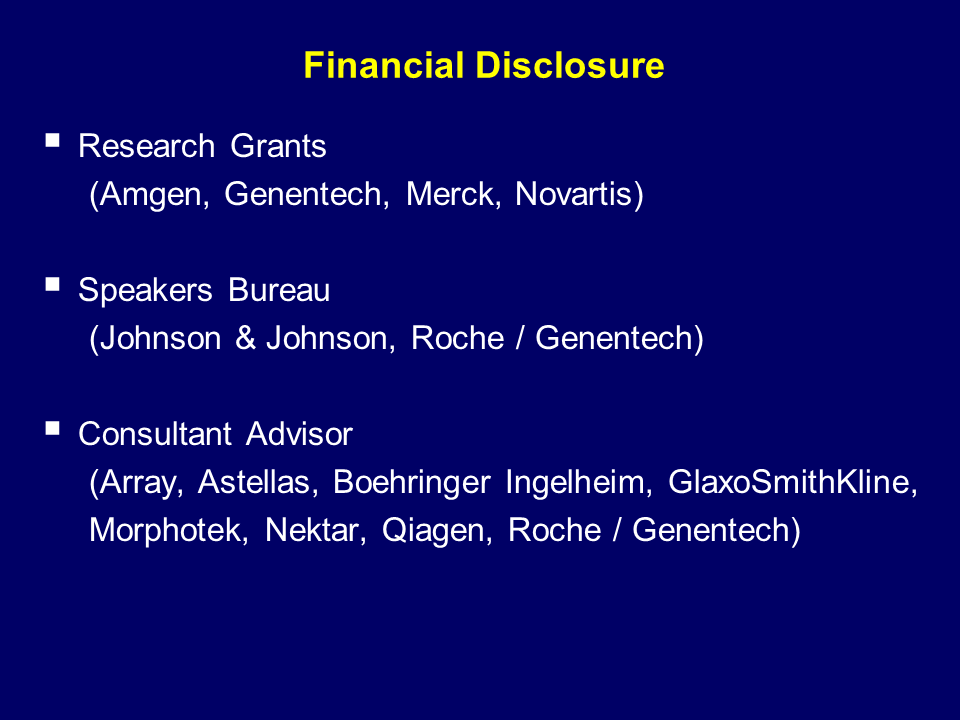 Financial Disclosure

• Research Grants
(Amgen, Genentech, Merck, Novartis)

• Speakers Bureau
(Johnson & Johnson, Roche / Genentech)

• Consultant Advisor
(Array, Astellas, Boehringer Ingelheim, GlaxoSmithKline, Morphotek, Nektar, Qiagen, Roche / Genentech)